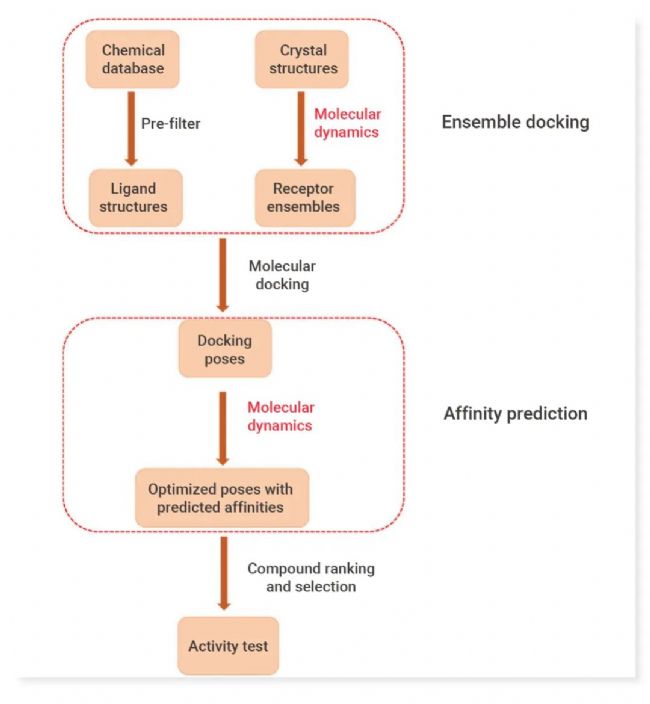 Chemical database

Crystal structures

Pre-filter

Molecular dynamics

Ensemble docking

Ligand structures

Receptor ensembles

Molecular docking

Docking poses

Molecular dynamics

Affinity prediction

Optimized poses with predicted affinities

Compound ranking and selection

Activity test